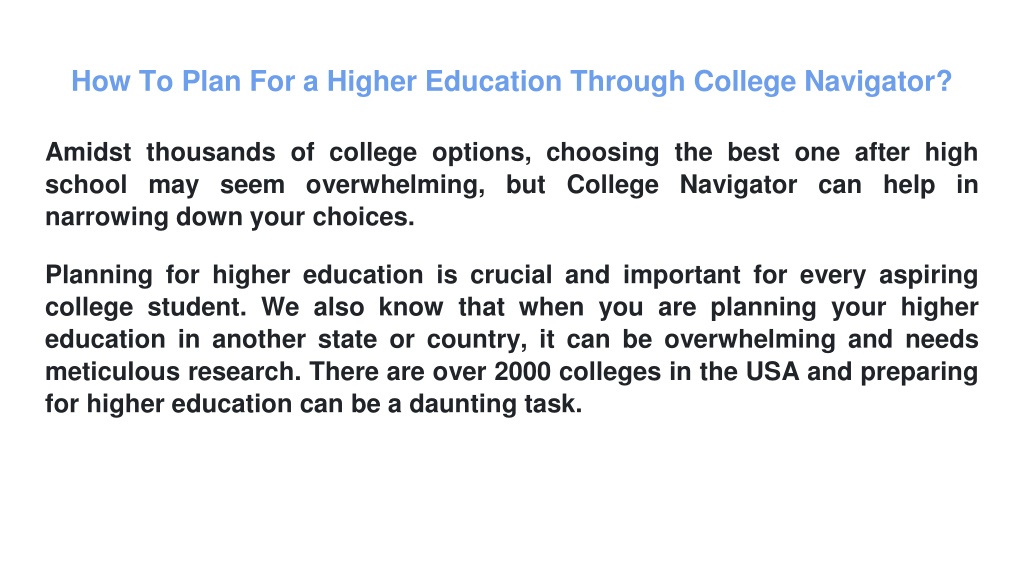 How To Plan For a Higher Education Through College Navigator?

Amidst thousands of college options, choosing the best one after high school may seem overwhelming, but College Navigator can help in narrowing down your choices.

Planning for higher education is crucial and important for every aspiring college student. We also know that when you are planning your higher education in another state or country, it can be overwhelming and needs meticulous research. There are over 2000 colleges in the USA and preparing for higher education can be a daunting task.